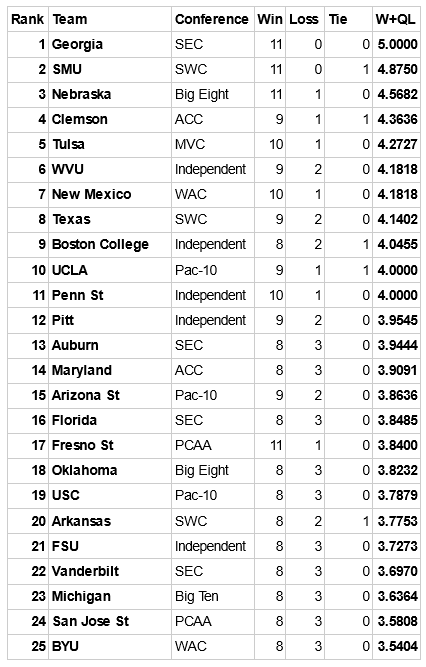 | Rank | Team | Conference | Win | Loss | Tie | W+QL |
|---|---|---|---|---|---|---|
| 1 | Georgia | SEC | 11 | 0 | 0 | 5.0000 |
| 2 | SMU | SWC | 11 | 0 | 1 | 4.8750 |
| 3 | Nebraska | Big Eight | 11 | 1 | 0 | 4.5682 |
| 4 | Clemson | ACC | 9 | 1 | 1 | 4.3636 |
| 5 | Tulsa | MVC | 10 | 1 | 0 | 4.2727 |
| 6 | WVU | Independent | 9 | 2 | 0 | 4.1818 |
| 7 | New Mexico | WAC | 10 | 1 | 0 | 4.1818 |
| 8 | Texas | SWC | 9 | 2 | 0 | 4.1402 |
| 9 | Boston College | Independent | 8 | 2 | 1 | 4.0455 |
| 10 | UCLA | Pac-10 | 9 | 1 | 1 | 4.0000 |
| 11 | Penn St | Independent | 10 | 1 | 0 | 4.0000 |
| 12 | Pitt | Independent | 9 | 2 | 0 | 3.9545 |
| 13 | Auburn | SEC | 8 | 3 | 0 | 3.9444 |
| 14 | Maryland | ACC | 8 | 3 | 0 | 3.9091 |
| 15 | Arizona St | Pac-10 | 9 | 2 | 0 | 3.8636 |
| 16 | Florida | SEC | 8 | 3 | 0 | 3.8485 |
| 17 | Fresno St | PCAA | 11 | 1 | 0 | 3.8400 |
| 18 | Oklahoma | Big Eight | 8 | 3 | 0 | 3.8232 |
| 19 | USC | Pac-10 | 8 | 3 | 0 | 3.7879 |
| 20 | Arkansas | SWC | 8 | 2 | 1 | 3.7753 |
| 21 | FSU | Independent | 8 | 3 | 0 | 3.7273 |
| 22 | Vanderbilt | SEC | 8 | 3 | 0 | 3.6970 |
| 23 | Michigan | Big Ten | 8 | 3 | 0 | 3.6364 |
| 24 | San Jose St | PCAA | 8 | 3 | 0 | 3.5808 |
| 25 | BYU | WAC | 8 | 3 | 0 | 3.5404 |